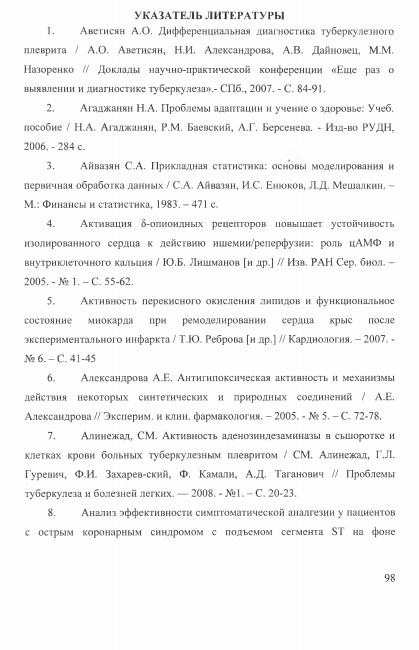 УКАЗАТЕЛЬ ЛИТЕРАТУРЫ

1. Аветисян А.О. Дифференциальная диагностика туберкулезного плеврита / А.О. Аветисян, Н.И. Александрова, А.В. Дайновец, М.М. Назоренко // Доклады научно-практической конференции «Еще раз о выявлении и диагностике туберкулеза».- СПб., 2007. - С. 84-91.

2. Агаджанян Н.А. Проблемы адаптации и учение о здоровье: Учеб. пособие / Н.А. Агаджанян, Р.М. Баевский, А.Г. Берсенева. - Изд-во РУДН, 2006. - 284 с.

3. Айвазян С.А. Прикладная статистика: основы моделирования и первичная обработка данных / С.А. Айвазян, И.С. Енюков, Л.Д. Мешалкин. – М.: Финансы и статистика, 1983. – 471 с.

4. Активация δ-опиоидных рецепторов повышает устойчивость изолированного сердца к действию ишемии/реперфузии: роль цАМФ и внутриклеточного кальция / Ю.Б. Лишманов [и др.] // Изв. РАН Сер. биол. – 2005. - № 1. – С. 55-62.

5. Активность перекисного окисления липидов и функциональное состояние миокарда при ремоделировании сердца крыс после экспериментального инфаркта / Т.Ю. Реброва [и др.] // Кардиология. – 2007. - № 6. – С. 41-45

6. Александрова А.Е. Антигипоксическая активность и механизмы действия некоторых синтетических и природных соединений / А.Е. Александрова // Эксперим. и клин. фармакология. – 2005. - № 5. – С. 72-78.

7. Алинежад, СМ. Активность аденозиндезаминазы в сыворотке и клетках крови больных туберкулезным плевритом / СМ. Алинежад, Г.Л. Гуревич, Ф.И. Захарев-ский, Ф. Камали, А.Д. Таганович // Проблемы туберкулеза и болезней легких. — 2008. - №1. – С. 20-23.

8. Анализ эффективности симптоматической аналгезии у пациентов с острым коронарным синдромом с подъемом сегмента ST на фоне

98